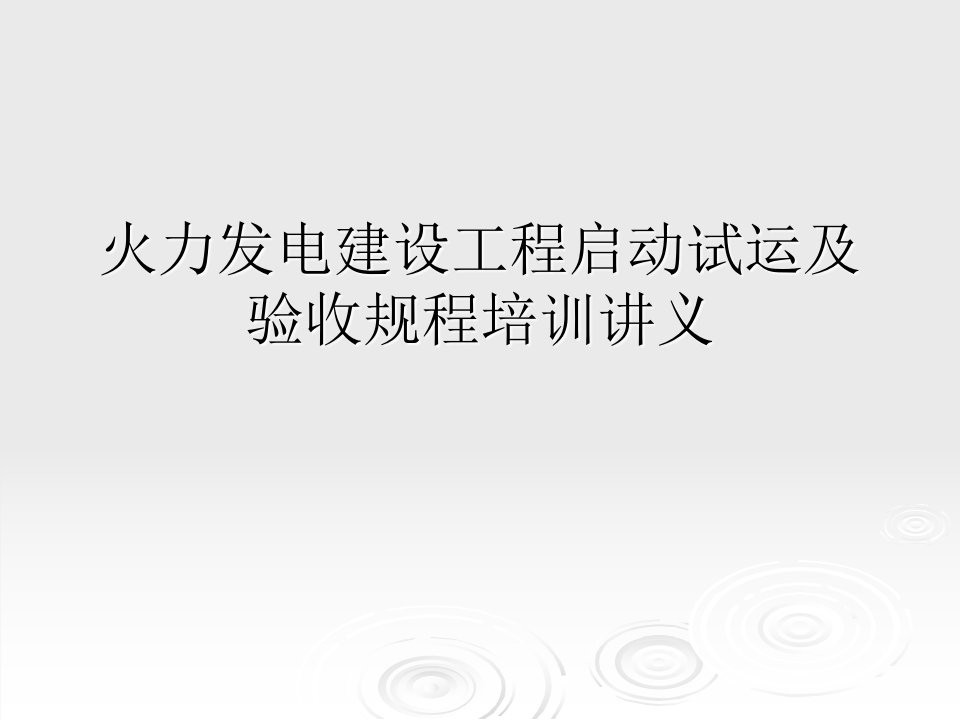 火力发电建设工程启动试运及验收规程培训讲义